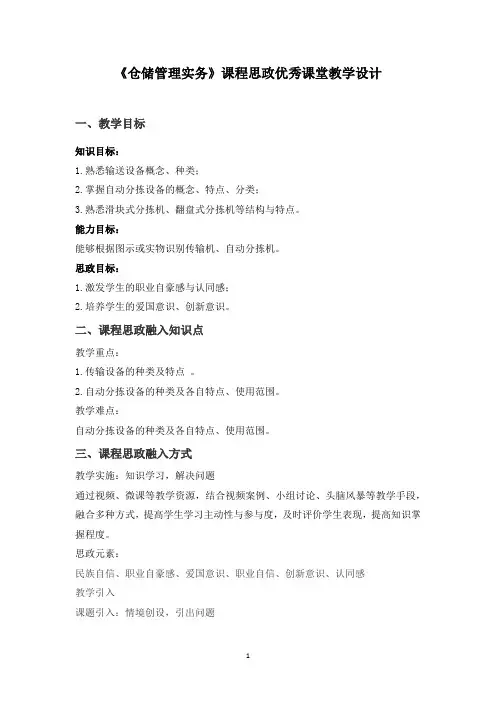 《仓储管理实务》课程思政优秀课堂教学设计

一、教学目标

知识目标：

1. 熟悉输送设备概念、种类；

2. 掌握自动分拣设备的概念、特点、分类；

3. 熟悉滑块式分拣机、翻盘式分拣机等结构与特点。

能力目标：

能够根据图示或实物识别传输机、自动分拣机。

思政目标：

1. 激发学生的职业自豪感与认同感；

2. 培养学生的爱国意识、创新意识。

二、课程思政融入知识点

教学重点：

1. 传输设备的种类及特点 。

2. 自动分拣设备的种类及各自特点、使用范围。

教学难点：

自动分拣设备的种类及各自特点、使用范围。

三、课程思政融入方式

教学实施：知识学习，解决问题

通过视频、微课等教学资源，结合视频案例、小组讨论、头脑风暴等教学手段，融合多种方式，提高学生学习主动性与参与度，及时评价学生表现，提高知识掌握程度。

思政元素：

民族自信、职业自豪感、爱国意识、职业自信、创新意识、认同感

教学引入

课题引入：情境创设，引出问题

1